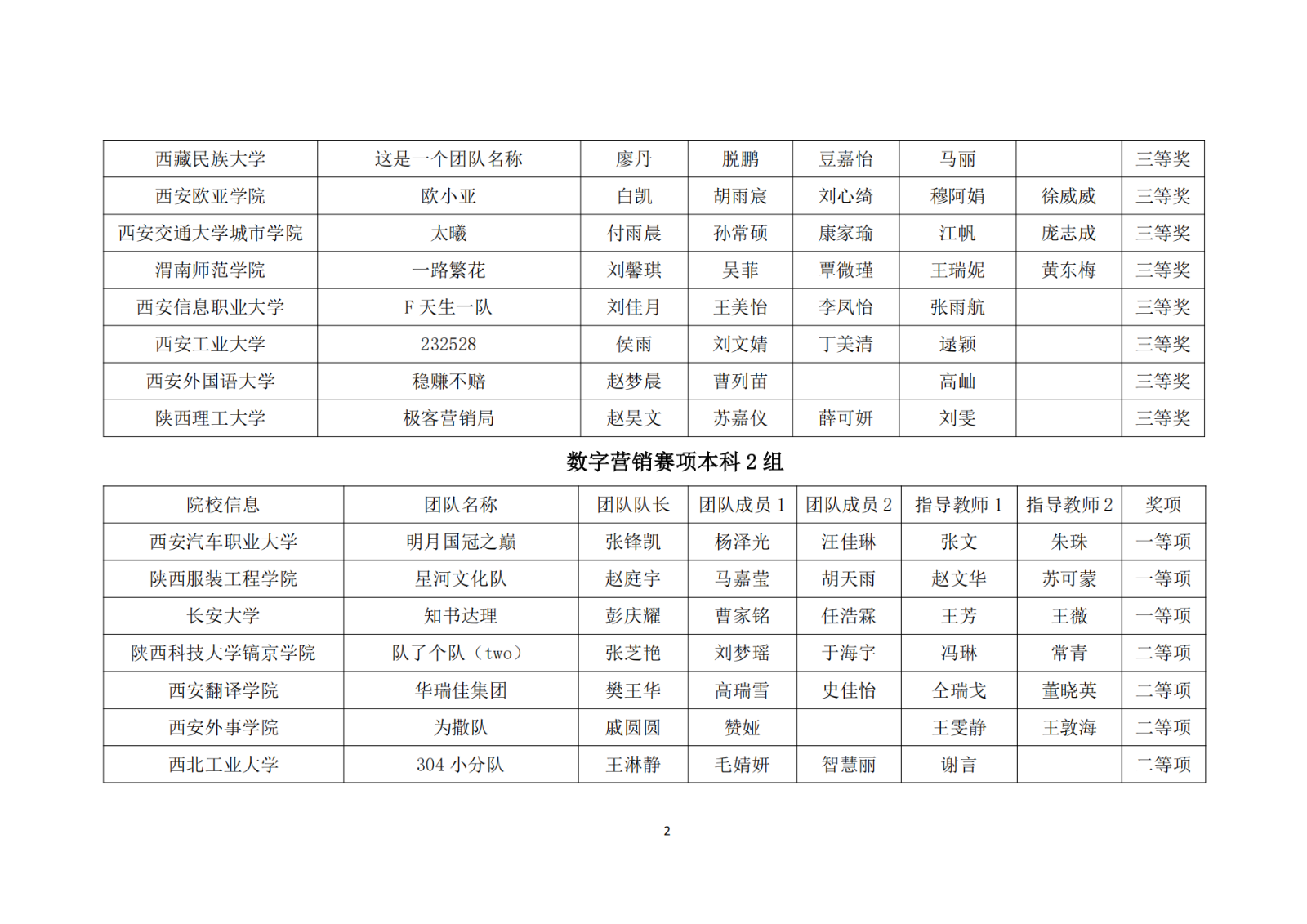 | 西藏民族大学 | 这是一个团队名称 | 廖丹 | 脱鹏 | 豆嘉怡 | 马丽 |  | 三等奖 |
|---|---|---|---|---|---|---|---|
| 西安欧亚学院 | 欧小亚 | 白凯 | 胡雨宸 | 刘心绮 | 穆阿娟 | 徐威威 | 三等奖 |
| 西安交通大学城市学院 | 太曦 | 付雨晨 | 孙常硕 | 康家瑜 | 江帆 | 庞志成 | 三等奖 |
| 渭南师范学院 | 一路繁花 | 刘馨琪 | 吴菲 | 覃微瑾 | 王瑞妮 | 黄东梅 | 三等奖 |
| 西安信息职业大学 | F 天生一队 | 刘佳月 | 王美怡 | 李凤怡 | 张雨航 |  | 三等奖 |
| 西安工业大学 | 232528 | 侯雨 | 刘文婧 | 丁美清 | 逯颖 |  | 三等奖 |
| 西安外国语大学 | 稳赚不赔 | 赵梦晨 | 曹列苗 |  | 高屾 |  | 三等奖 |
| 陕西理工大学 | 极客营销局 | 赵昊文 | 苏嘉仪 | 薛可妍 | 刘雯 |  | 三等奖 |

数字营销赛项本科 2 组

| 院校信息 | 团队名称 | 团队队长 | 团队成员 1 | 团队成员 2 | 指导教师 1 | 指导教师 2 | 奖项 |
|---|---|---|---|---|---|---|---|
| 西安汽车职业大学 | 明月国冠之巅 | 张锋凯 | 杨泽光 | 汪佳琳 | 张文 | 朱珠 | 一等项 |
| 陕西服装工程学院 | 星河文化队 | 赵庭宇 | 马嘉莹 | 胡天雨 | 赵文华 | 苏可蒙 | 一等项 |
| 长安大学 | 知书达理 | 彭庆耀 | 曹家铭 | 任浩霖 | 王芳 | 王薇 | 一等项 |
| 陕西科技大学镐京学院 | 队了个队（two） | 张芝艳 | 刘梦瑶 | 于海宇 | 冯琳 | 常青 | 二等项 |
| 西安翻译学院 | 华瑞佳集团 | 樊王华 | 高瑞雪 | 史佳怡 | 仝瑞戈 | 董晓英 | 二等项 |
| 西安外事学院 | 为撒队 | 戚圆圆 | 赞娅 |  | 王雯静 | 王敦海 | 二等项 |
| 西北工业大学 | 304 小分队 | 王淋静 | 毛婧妍 | 智慧丽 | 谢言 |  | 二等项 |

2